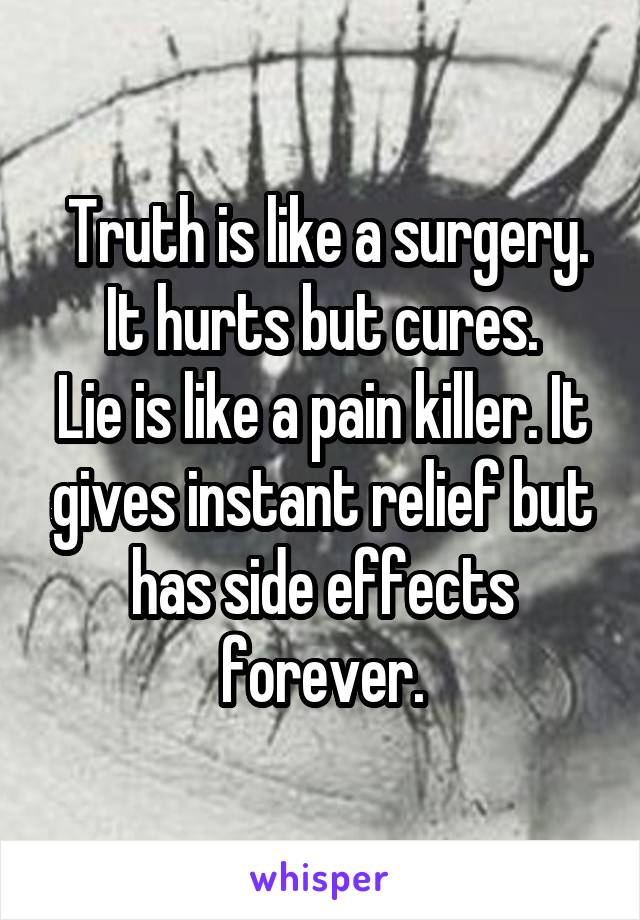 Truth is like a surgery. It hurts but cures.
Lie is like a pain killer. It gives instant relief but has side effects forever.

whisper